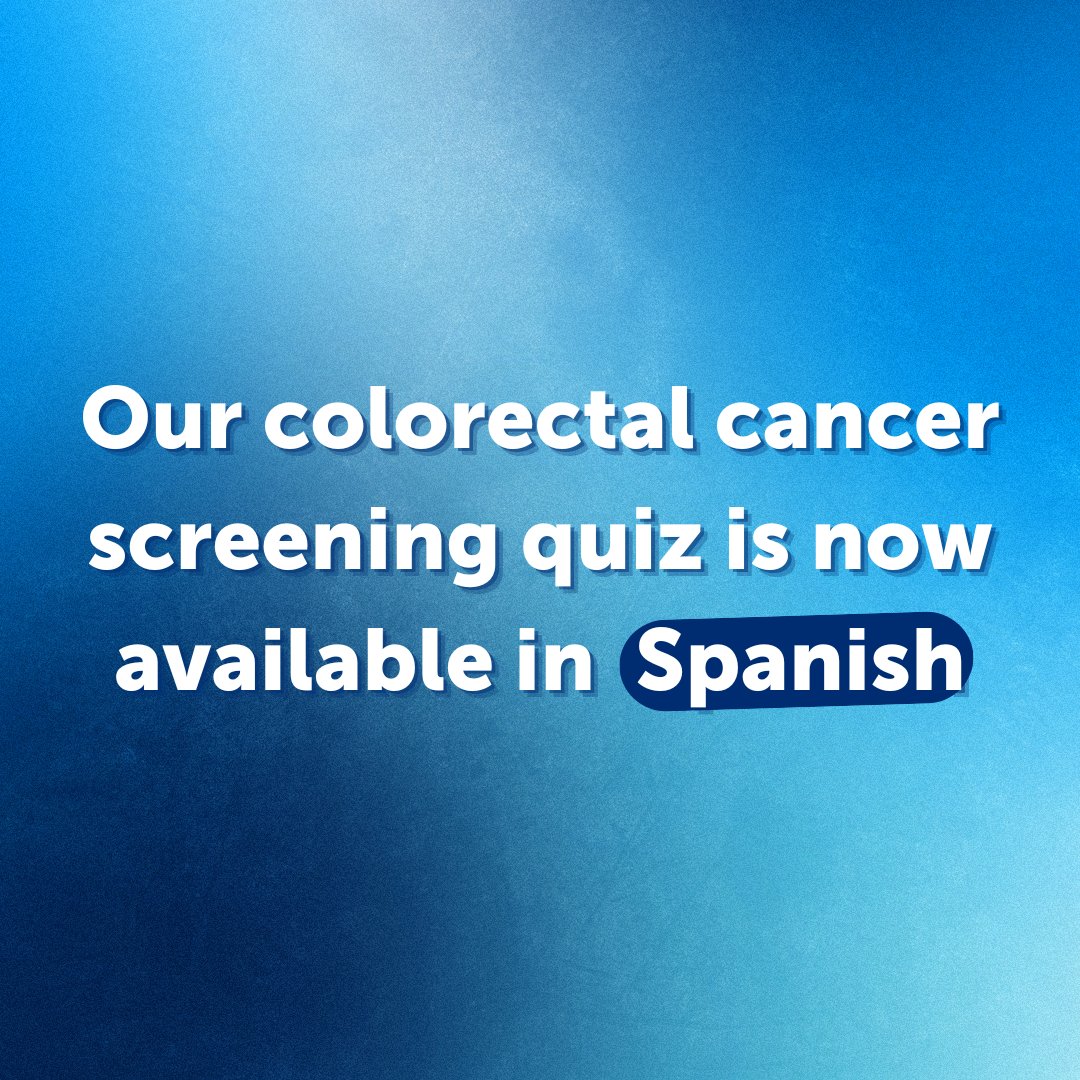 Our colorectal cancer screening quiz is now available in Spanish